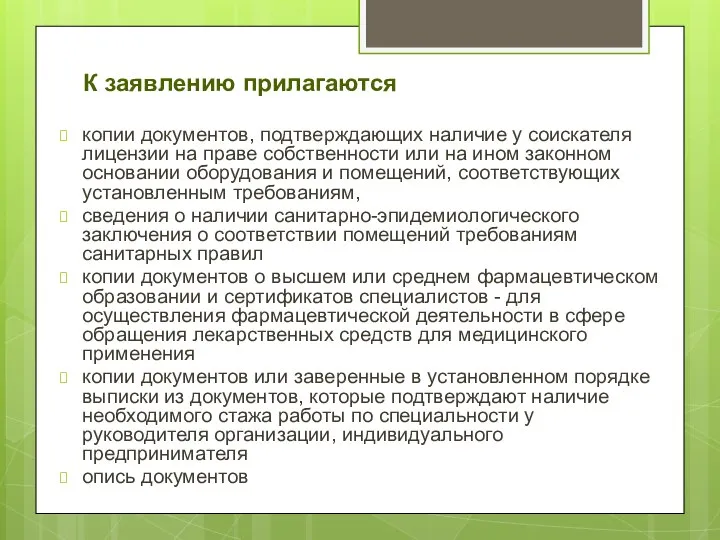 К заявлению прилагаются

копии документов, подтверждающих наличие у соискателя лицензии на праве собственности или на ином законном основании оборудования и помещений, соответствующих установленным требованиям,

сведения о наличии санитарно-эпидемиологического заключения о соответствии помещений требованиям санитарных правил

копии документов о высшем или среднем фармацевтическом образовании и сертификатов специалистов - для осуществления фармацевтической деятельности в сфере обращения лекарственных средств для медицинского применения

копии документов или заверенные в установленном порядке выписки из документов, которые подтверждают наличие необходимого стажа работы по специальности у руководителя организации, индивидуального предпринимателя

опись документов